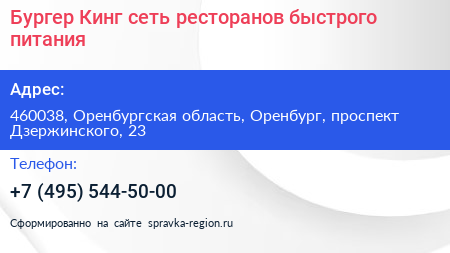 Бургер Кинг сеть ресторанов быстрого питания

Адрес:

460038, Оренбургская область, Оренбург, проспект Дзержинского, 23

Телефон:

+7 (495) 544-50-00

Сформированно на сайте spravka-region.ru